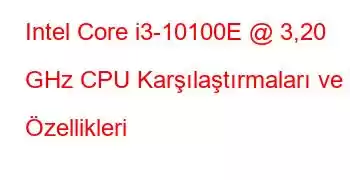 Intel Core i3-10100E @ 3,20 GHz CPU Karşılaştırmaları ve Özellikleri